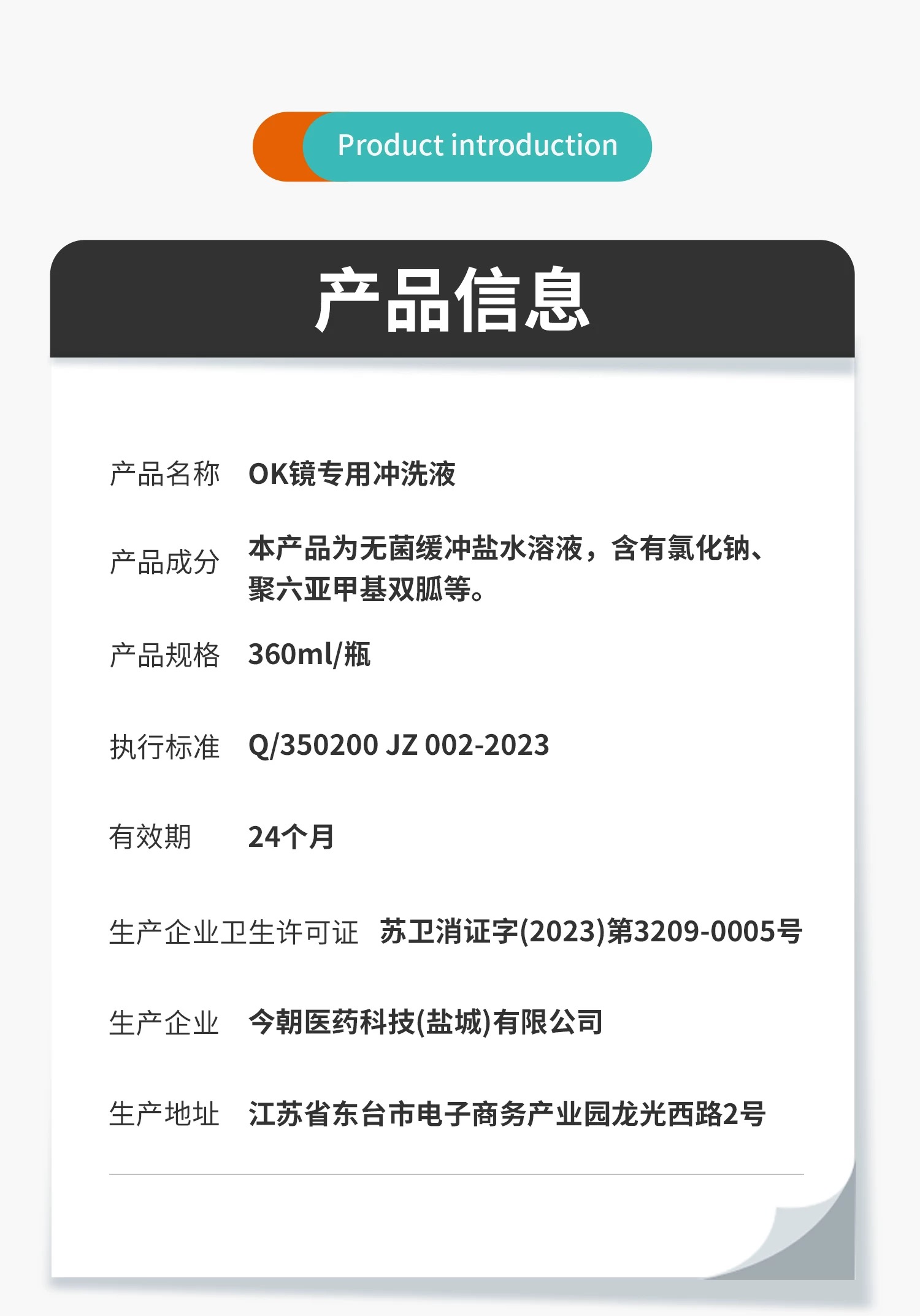 Product introduction

产品信息

产品名称 OK镜专用冲洗液

产品成分 本产品为无菌缓冲盐水溶液，含有氯化钠、聚六亚甲基双胍等。

产品规格 360ml/瓶

执行标准 Q/350200 JZ 002-2023

有效期 24个月

生产企业卫生许可证 苏卫消证字(2023)第3209-0005号

生产企业 今朝医药科技(盐城)有限公司

生产地址 江苏省东台市电子商务产业园龙光西路2号